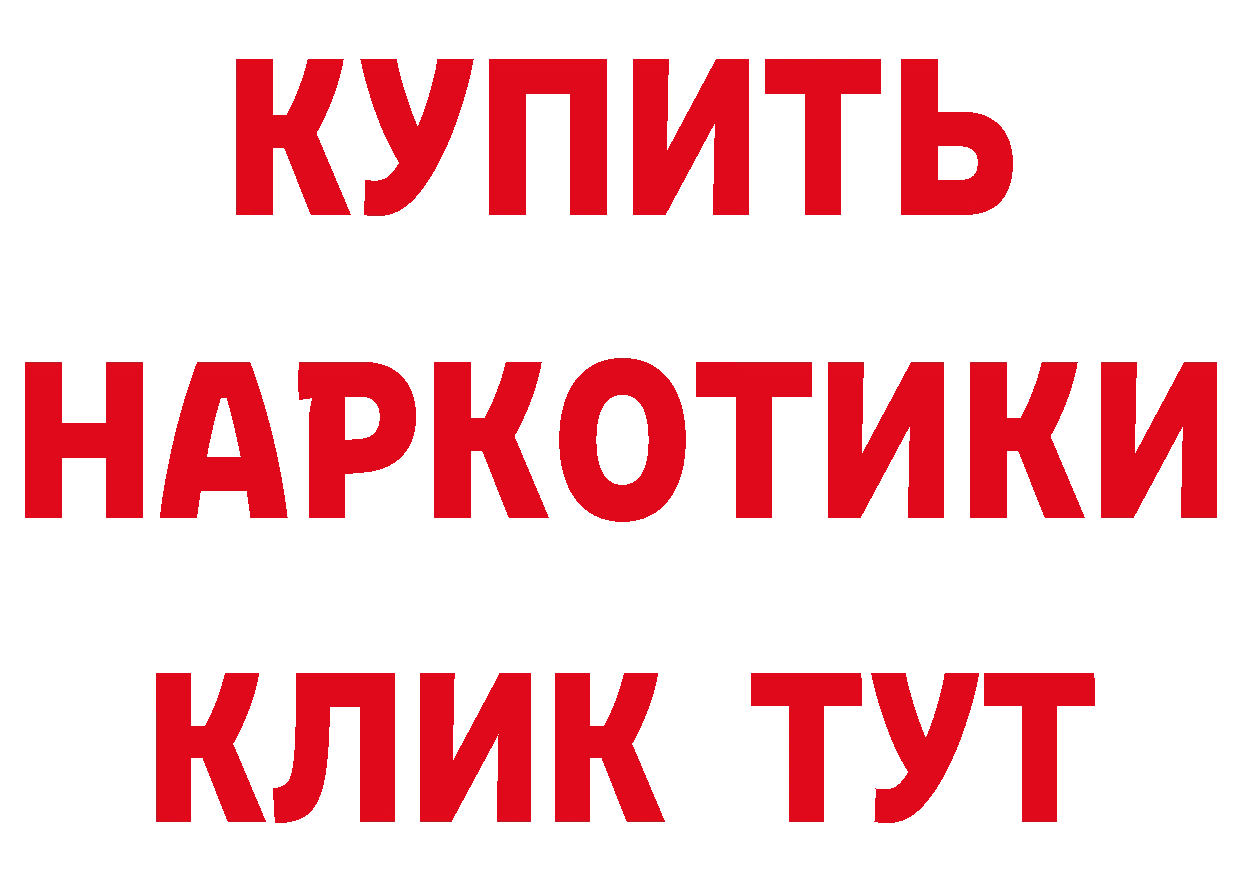 КУПИТЬ НАРКОТИКИ КЛИК ТУТ